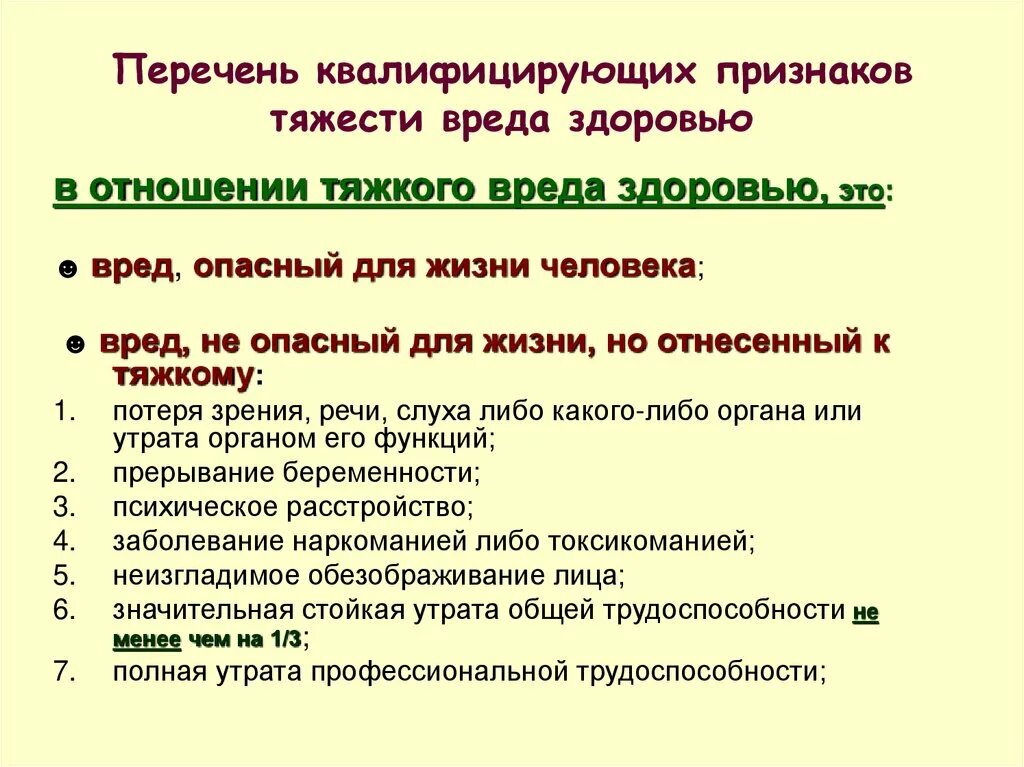 Перечень квалифицирующих признаков тяжести вреда здоровью

в отношении тяжкого вреда здоровью, это:

☻ вред, опасный для жизни человека;

☻ вред, не опасный для жизни, но отнесенный к тяжкому:

1. потеря зрения, речи, слуха либо какого-либо органа или утрата органом его функций;
2. прерывание беременности;
3. психическое расстройство;
4. заболевание наркоманией либо токсикоманией;
5. неизгладимое обезображивание лица;
6. значительная стойкая утрата общей трудоспособности не менее чем на 1/3;
7. полная утрата профессиональной трудоспособности;